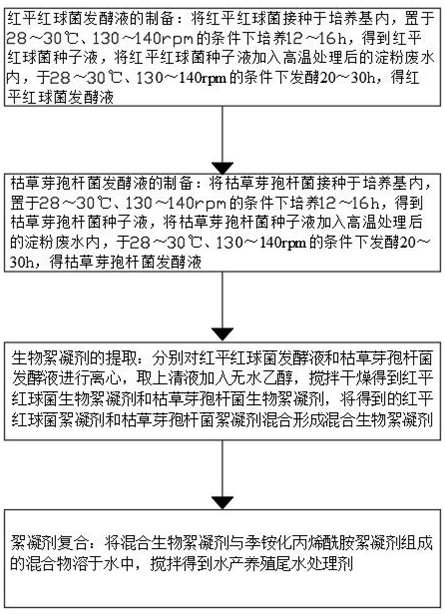 红平红球菌发酵液的制备：将红平红球菌接种于培养基内，置于28～30℃、130～140rpm的条件下培养12～16h，得到红平红球菌种子液，将红平红球菌种子液加入高温处理后的淀粉废水内，于28～30℃、130～140rpm的条件下发酵20～30h，得红平红球菌发酵液

枯草芽孢杆菌发酵液的制备：将枯草芽孢杆菌接种于培养基内，置于28～30℃、130～140rpm的条件下培养12～16h，得到枯草芽孢杆菌种子液，将枯草芽孢杆菌种子液加入高温处理后的淀粉废水内，于28～30℃、130～140rpm的条件下发酵20～30h，得枯草芽孢杆菌发酵液

生物絮凝剂的提取：分别对红平红球菌发酵液和枯草芽孢杆菌发酵液进行离心，取上清液加入无水乙醇，搅拌干燥得到红平红球菌生物絮凝剂和枯草芽孢杆菌生物絮凝剂，将得到的红平红球菌絮凝剂和枯草芽孢杆菌絮凝剂混合形成混合生物絮凝剂

絮凝剂复合：将混合生物絮凝剂与季铵化丙烯酰胺絮凝剂组成的混合物溶于水中，搅拌得到水产养殖尾水处理剂